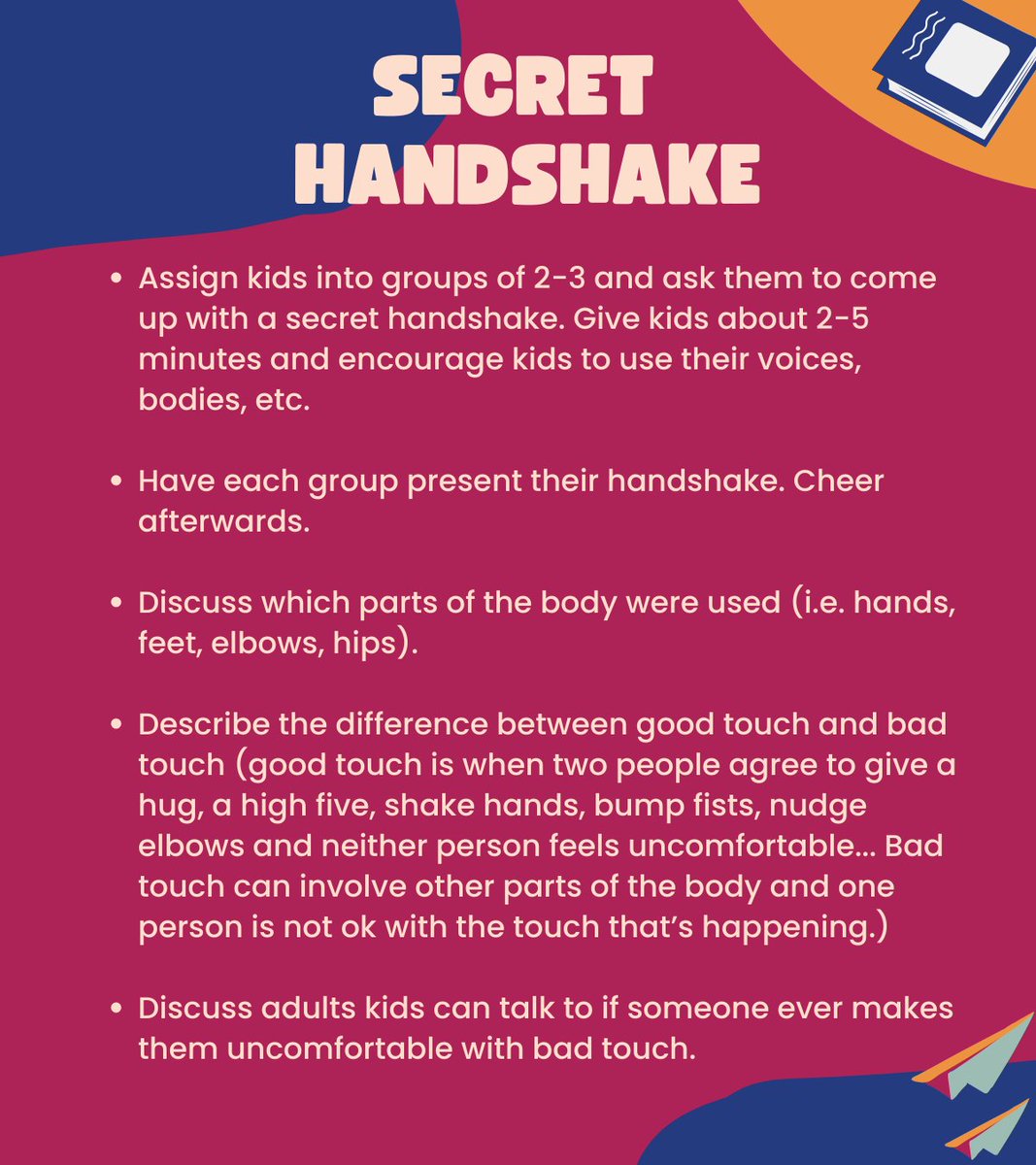 SECRET HANDSHAKE

• Assign kids into groups of 2-3 and ask them to come up with a secret handshake. Give kids about 2-5 minutes and encourage kids to use their voices, bodies, etc.

• Have each group present their handshake. Cheer afterwards.

• Discuss which parts of the body were used (i.e. hands, feet, elbows, hips).

• Describe the difference between good touch and bad touch (good touch is when two people agree to give a hug, a high five, shake hands, bump fists, nudge elbows and neither person feels uncomfortable... Bad touch can involve other parts of the body and one person is not ok with the touch that's happening.)

• Discuss adults kids can talk to if someone ever makes them uncomfortable with bad touch.